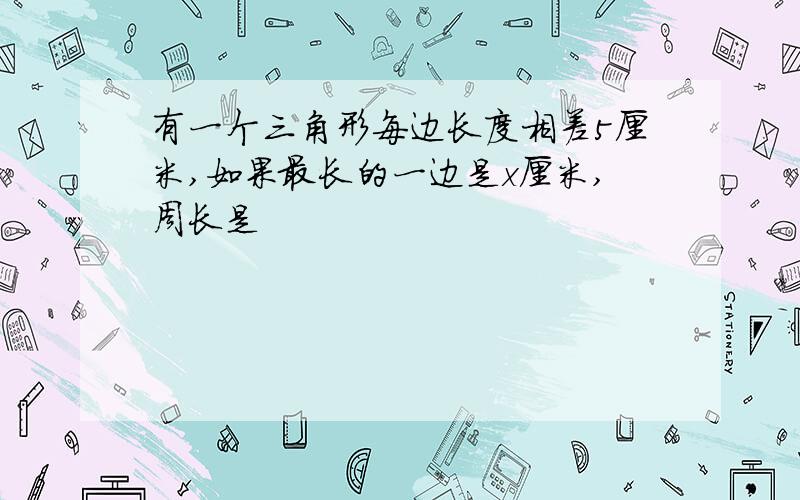 有一个三角形每边长度相差5厘米,如果最长的一边是x厘米,周长是

STATIONERY